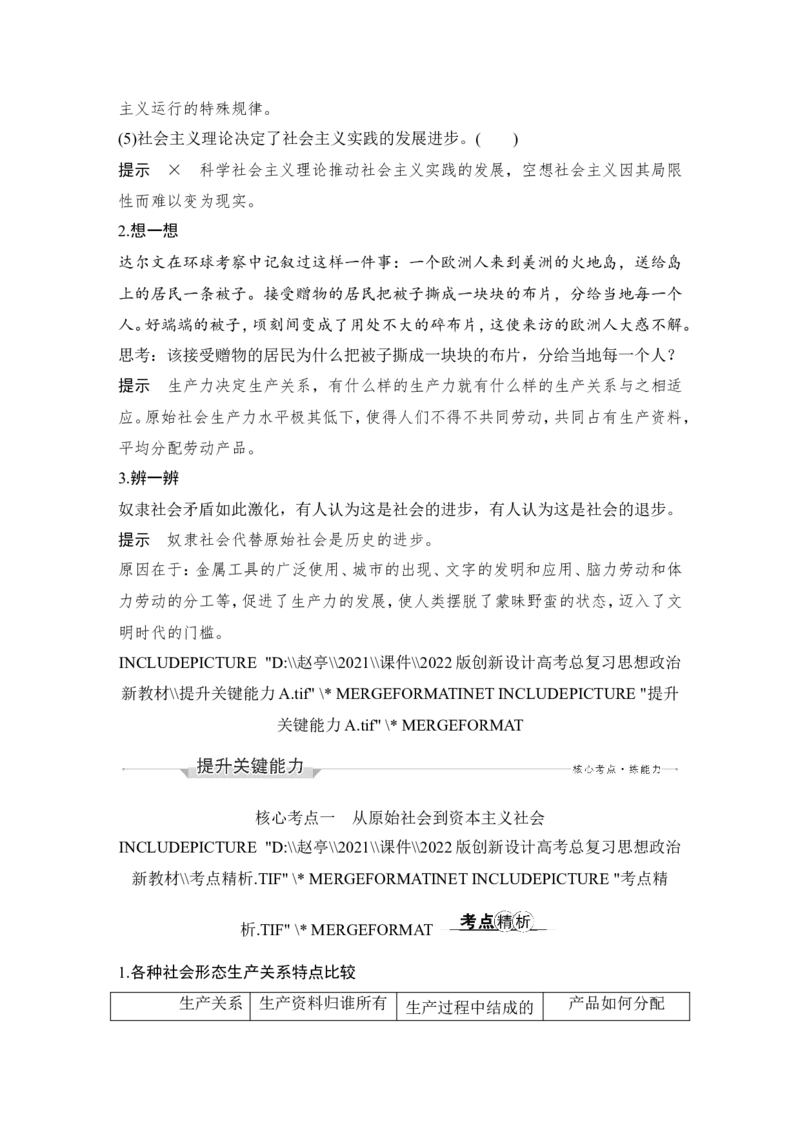 主义运行的特殊规律。

(5)社会主义理论决定了社会主义实践的发展进步。(　　)

提示　×　科学社会主义理论推动社会主义实践的发展，空想社会主义因其局限性而难以变为现实。

2.想一想

达尔文在环球考察中记叙过这样一件事：一个欧洲人来到美洲的火地岛，送给岛上的居民一条被子。接受赠物的居民把被子撕成一块块的布片，分给当地每一个人。好端端的被子，顷刻间变成了用处不大的碎布片，这使来访的欧洲人大惑不解。

思考：该接受赠物的居民为什么把被子撕成一块块的布片，分给当地每一个人？

提示　生产力决定生产关系，有什么样的生产力就有什么样的生产关系与之相适应。原始社会生产力水平极其低下，使得人们不得不共同劳动，共同占有生产资料，平均分配劳动产品。

3.辨一辨

奴隶社会矛盾如此激化，有人认为这是社会的进步，有人认为这是社会的退步。

提示　奴隶社会代替原始社会是历史的进步。

原因在于：金属工具的广泛使用、城市的出现、文字的发明和应用、脑力劳动和体力劳动的分工等，促进了生产力的发展，使人类摆脱了蒙昧野蛮的状态，迈入了文明时代的门槛。

INCLUDEPICTURE "D:\\赵亭\\2021\\课件\\2022版创新设计高考总复习思想政治新教材\\提升关键能力A.tif" \* MERGEFORMATINET INCLUDEPICTURE "提升关键能力A.tif" \* MERGEFORMAT

提升关键能力　　核心考点·练能力

核心考点一　从原始社会到资本主义社会

INCLUDEPICTURE "D:\\赵亭\\2021\\课件\\2022版创新设计高考总复习思想政治新教材\\考点精析.TIF" \* MERGEFORMATINET INCLUDEPICTURE "考点精析.TIF" \* MERGEFORMAT 考点精析

1.各种社会形态生产关系特点比较

| 生产关系 | 生产资料归谁所有 | 生产过程中结成的 | 产品如何分配 |
|---|---|---|---|